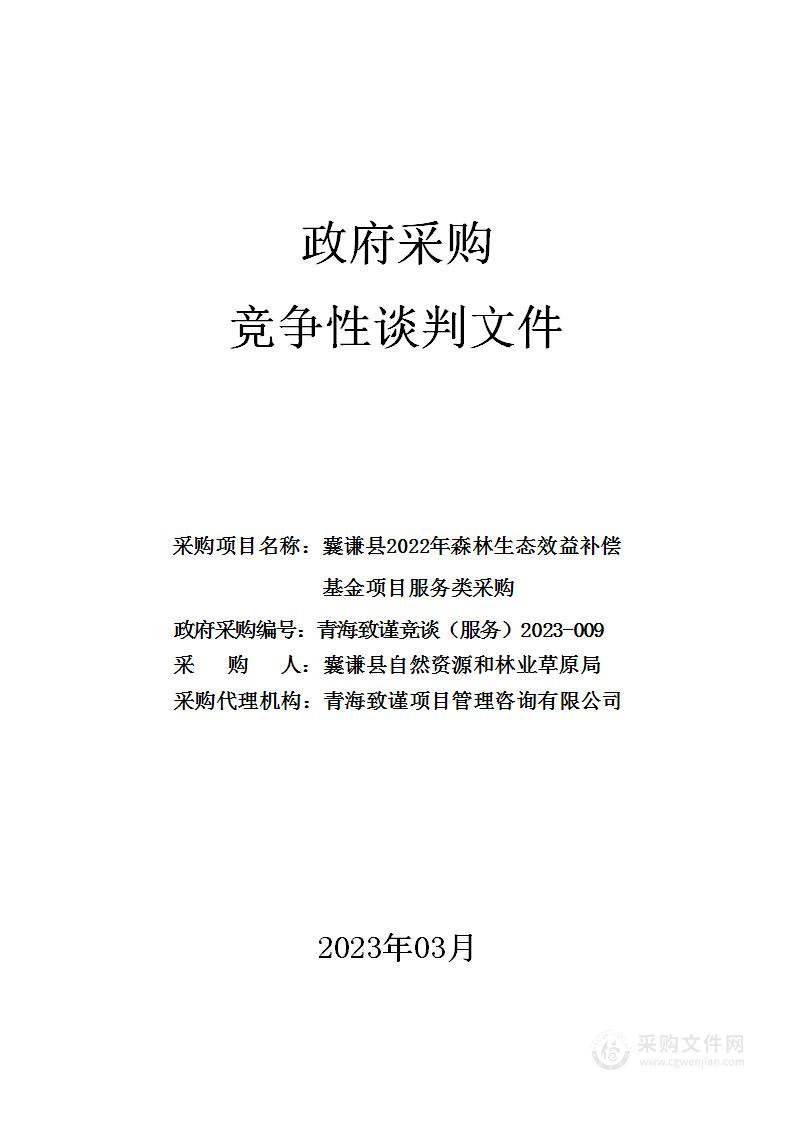 政府采购

竞争性谈判文件

采购项目名称：囊谦县2022年森林生态效益补偿基金项目服务类采购

政府采购编号：青海致谨竞谈（服务）2023-009

采　　购　　人：囊谦县自然资源和林业草原局

采购代理机构：青海致谨项目管理咨询有限公司

2023年03月

采购文件网
www.cgwenjian.com